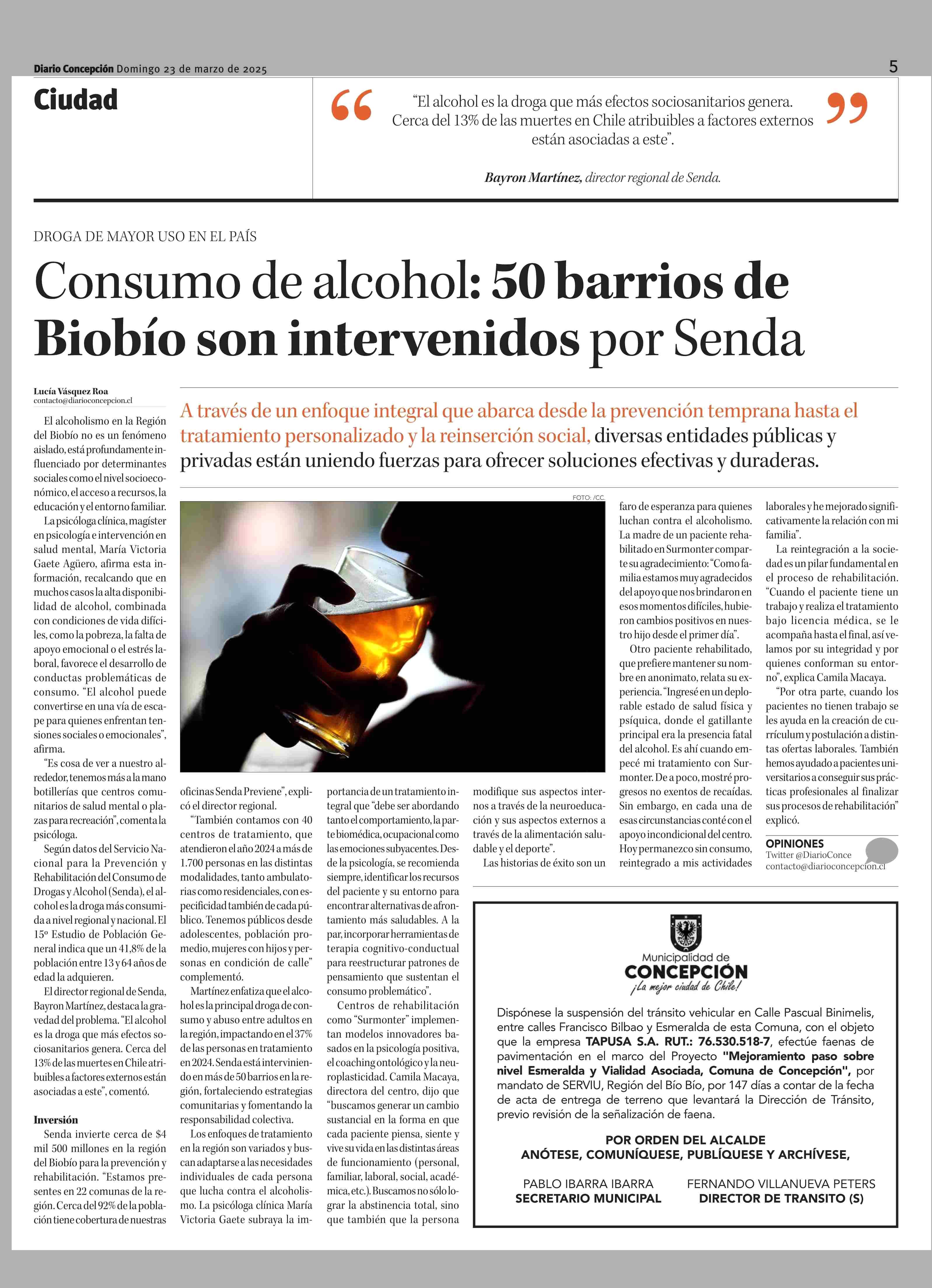 Diario Concepción Domingo 23 de marzo de 2025

5

Ciudad

“El alcohol es la droga que más efectos sociosanitarios genera. Cerca del 13% de las muertes en Chile atribuibles a factores externos están asociadas a este”.

Bayron Martínez, director regional de Senda.

DROGA DE MAYOR USO EN EL PAÍS

Consumo de alcohol: 50 barrios de Biobío son intervenidos por Senda

Lucía Vásquez Roa
contacto@diarioconcepcion.cl

A través de un enfoque integral que abarca desde la prevención temprana hasta el tratamiento personalizado y la reinserción social, diversas entidades públicas y privadas están uniendo fuerzas para ofrecer soluciones efectivas y duraderas.

FOTO: /CC.

El alcoholismo en la Región del Biobío no es un fenómeno aislado, está profundamente influenciado por determinantes sociales como el nivel socioeconómico, el acceso a recursos, la educación y el entorno familiar.

La psicóloga clínica, magíster en psicología e intervención en salud mental, María Victoria Gaete Agüero, afirma esta información, recalcando que en muchos casos la alta disponibilidad de alcohol, combinada con condiciones de vida difíciles, como la pobreza, la falta de apoyo emocional o el estrés laboral, favorece el desarrollo de conductas problemáticas de consumo. “El alcohol puede convertirse en una vía de escape para quienes enfrentan tensiones sociales o emocionales”, afirma.

“Es cosa de ver a nuestro alrededor, tenemos más a la mano botillerías que centros comunitarios de salud mental o plazas para recreación”, comenta la psicóloga.

Según datos del Servicio Nacional para la Prevención y Rehabilitación del Consumo de Drogas y Alcohol (Senda), el alcohol es la droga más consumida a nivel regional y nacional. El 15º Estudio de Población General indica que un 41,8% de la población entre 13 y 64 años de edad la adquieren.

El director regional de Senda, Bayron Martínez, destaca la gravedad del problema. “El alcohol es la droga que más efectos sociosanitarios genera. Cerca del 13% de las muertes en Chile atribuibles a factores externos están asociadas a este”, comentó.

Inversión

Senda invierte cerca de $4 mil 500 millones en la región del Biobío para la prevención y rehabilitación. “Estamos presentes en 22 comunas de la región. Cerca del 92% de la población tiene cobertura de nuestras oficinas Senda Previene”, explicó el director regional.

“También contamos con 40 centros de tratamiento, que atendieron el año 2024 a más de 1.700 personas en las distintas modalidades, tanto ambulatorias como residenciales, con especificidad también de cada público. Tenemos públicos desde adolescentes, población promedio, mujeres con hijos y personas en condición de calle” complementó.

Martínez enfatiza que el alcohol es la principal droga de consumo y abuso entre adultos en la región, impactando en el 37% de las personas en tratamiento en 2024. Senda está interviniendo en más de 50 barrios en la región, fortaleciendo estrategias comunitarias y fomentando la responsabilidad colectiva.

Los enfoques de tratamiento en la región son variados y buscan adaptarse a las necesidades individuales de cada persona que lucha contra el alcoholismo. La psicóloga clínica María Victoria Gaete subraya la importancia de un tratamiento integral que “debe ser abordando tanto el comportamiento, la parte biomédica, ocupacional como las emociones subyacentes. Desde la psicología, se recomienda siempre, identificar los recursos del paciente y su entorno para encontrar alternativas de afrontamiento más saludables. A la par, incorporar herramientas de terapia cognitivo-conductual para reestructurar patrones de pensamiento que sustentan el consumo problemático”.

Centros de rehabilitación como “Surmonter” implementan modelos innovadores basados en la psicología positiva, el coaching ontológico y la neuroplasticidad. Camila Macaya, directora del centro, dijo que “buscamos generar un cambio sustancial en la forma en que cada paciente piensa, siente y vive su vida en las distintas áreas de funcionamiento (personal, familiar, laboral, social, académica, etc.). Buscamos no sólo lograr la abstinencia total, sino que también que la persona modifique sus aspectos internos a través de la neuroeducación y sus aspectos externos a través de la alimentación saludable y el deporte”.

Las historias de éxito son un faro de esperanza para quienes luchan contra el alcoholismo. La madre de un paciente rehabilitado en Surmonter comparte su agradecimiento: “Como familia estamos muy agradecidos del apoyo que nos brindaron en esos momentos difíciles, hubieron cambios positivos en nuestro hijo desde el primer día”.

Otro paciente rehabilitado, que prefiere mantener su nombre en anonimato, relata su experiencia. “Ingresé en un deplorable estado de salud física y psíquica, donde el gatillante principal era la presencia fatal del alcohol. Es ahí cuando empecé mi tratamiento con Surmonter. De a poco, mostré progresos no exentos de recaídas. Sin embargo, en cada una de esas circunstancias conté con el apoyo incondicional del centro. Hoy permanezco sin consumo, reintegrado a mis actividades laborales y he mejorado significativamente la relación con mi familia”.

La reintegración a la sociedad es un pilar fundamental en el proceso de rehabilitación. “Cuando el paciente tiene un trabajo y realiza el tratamiento bajo licencia médica, se le acompaña hasta el final, así velamos por su integridad y por quienes conforman su entorno”, explica Camila Macaya.

“Por otra parte, cuando los pacientes no tienen trabajo se les ayuda en la creación de currículum y postulación a distintas ofertas laborales. También hemos ayudado a pacientes universitarios a conseguir sus prácticas profesionales al finalizar sus procesos de rehabilitación” explicó.

OPINIONES
Twitter @DiarioConce
contacto@diarioconcepcion.cl

Municipalidad de
CONCEPCIÓN
¡La mejor ciudad de Chile!

Dispónese la suspensión del tránsito vehicular en Calle Pascual Binimelis, entre calles Francisco Bilbao y Esmeralda de esta Comuna, con el objeto que la empresa TAPUSA S.A. RUT.: 76.530.518-7, efectúe faenas de pavimentación en el marco del Proyecto "Mejoramiento paso sobre nivel Esmeralda y Vialidad Asociada, Comuna de Concepción", por mandato de SERVIU, Región del Bío Bío, por 147 días a contar de la fecha de acta de entrega de terreno que levantará la Dirección de Tránsito, previo revisión de la señalización de faena.

POR ORDEN DEL ALCALDE
ANÓTESE, COMUNÍQUESE, PUBLÍQUESE Y ARCHÍVESE,

PABLO IBARRA IBARRA
SECRETARIO MUNICIPAL

FERNANDO VILLANUEVA PETERS
DIRECTOR DE TRANSITO (S)